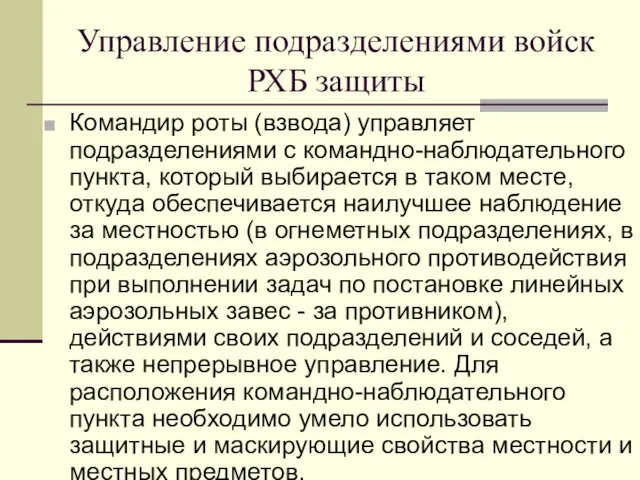 Управление подразделениями войск РХБ защиты

Командир роты (взвода) управляет подразделениями с командно-наблюдательного пункта, который выбирается в таком месте, откуда обеспечивается наилучшее наблюдение за местностью (в огнеметных подразделениях, в подразделениях аэрозольного противодействия при выполнении задач по постановке линейных аэрозольных завес - за противником), действиями своих подразделений и соседей, а также непрерывное управление. Для расположения командно-наблюдательного пункта необходимо умело использовать защитные и маскирующие свойства местности и местных предметов.